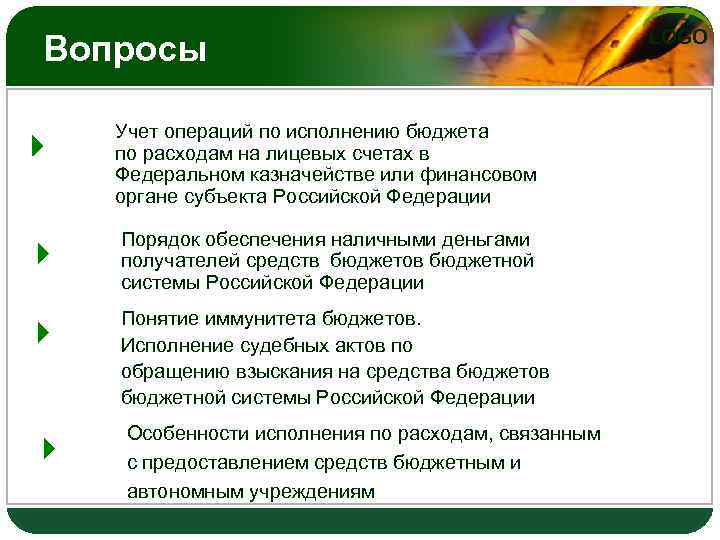 Вопросы

LOGO

Учет операций по исполнению бюджета по расходам на лицевых счетах в Федеральном казначействе или финансовом органе субъекта Российской Федерации

Порядок обеспечения наличными деньгами получателей средств бюджетов бюджетной системы Российской Федерации

Понятие иммунитета бюджетов.
Исполнение судебных актов по обращению взыскания на средства бюджетов бюджетной системы Российской Федерации

Особенности исполнения по расходам, связанным с предоставлением средств бюджетным и автономным учреждениям